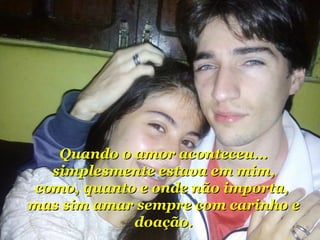 Quando o amor aconteceu... simplesmente estava em mim, como, quanto e onde não importa, mas sim amar sempre com carinho e doação.